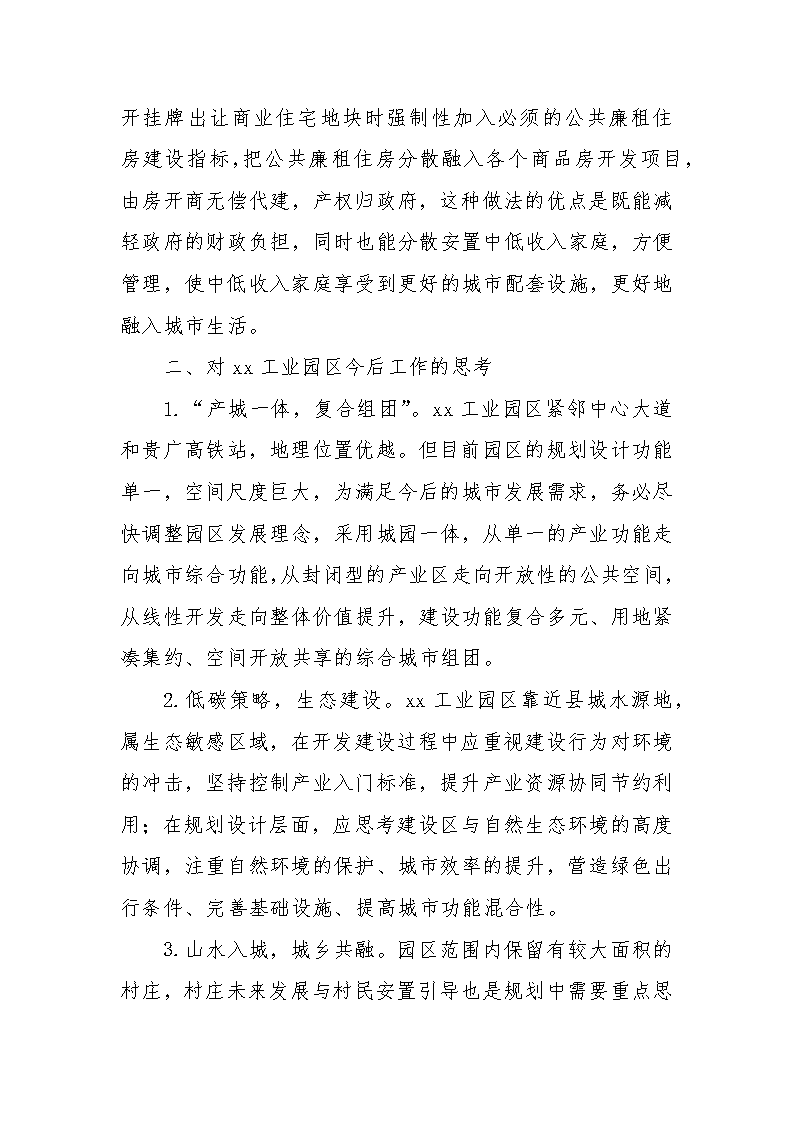 开挂牌出让商业住宅地块时强制性加入必须的公共廉租住房建设指标，把公共廉租住房分散融入各个商品房开发项目，由房开商无偿代建，产权归政府，这种做法的优点是既能减轻政府的财政负担，同时也能分散安置中低收入家庭，方便管理，使中低收入家庭享受到更好的城市配套设施，更好地融入城市生活。

二、对 xx 工业园区今后工作的思考

1.“产城一体，复合组团”。xx 工业园区紧邻中心大道和贵广高铁站，地理位置优越。但目前园区的规划设计功能单一，空间尺度巨大，为满足今后的城市发展需求，务必尽快调整园区发展理念，采用城园一体，从单一的产业功能走向城市综合功能，从封闭型的产业区走向开放性的公共空间，从线性开发走向整体价值提升，建设功能复合多元、用地紧凑集约、空间开放共享的综合城市组团。

2.低碳策略，生态建设。xx 工业园区靠近县城水源地，属生态敏感区域，在开发建设过程中应重视建设行为对环境的冲击，坚持控制产业入门标准，提升产业资源协同节约利用；在规划设计层面，应思考建设区与自然生态环境的高度协调，注重自然环境的保护、城市效率的提升，营造绿色出行条件、完善基础设施、提高城市功能混合性。

3.山水入城，城乡共融。园区范围内保留有较大面积的村庄，村庄未来发展与村民安置引导也是规划中需要重点思